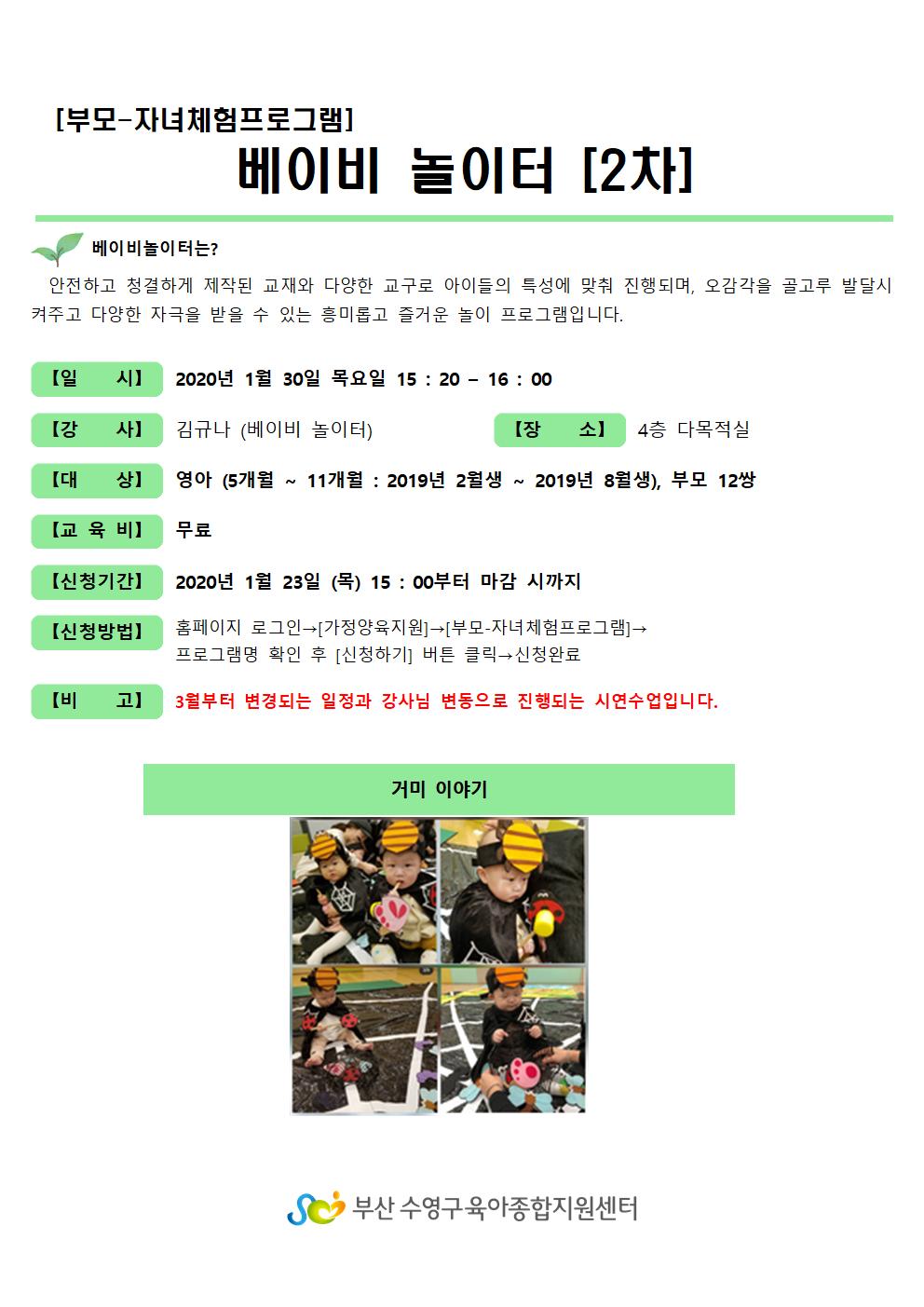 [부모-자녀체험프로그램]

베이비 놀이터 [2차]

베이비놀이터는?

안전하고 청결하게 제작된 교재와 다양한 교구로 아이들의 특성에 맞춰 진행되며, 오감각을 골고루 발달시켜주고 다양한 자극을 받을 수 있는 흥미롭고 즐거운 놀이 프로그램입니다.

【일 시】 2020년 1월 30일 목요일 15 : 20 – 16 : 00

【강 사】 김규나 (베이비 놀이터) 【장 소】 4층 다목적실

【대 상】 영아 (5개월 ~ 11개월 : 2019년 2월생 ~ 2019년 8월생), 부모 12쌍

【교 육 비】 무료

【신청기간】 2020년 1월 23일 (목) 15 : 00부터 마감 시까지

【신청방법】 홈페이지 로그인→[가정양육지원]→[부모-자녀체험프로그램]→ 프로그램명 확인 후 [신청하기] 버튼 클릭→신청완료

【비 고】 3월부터 변경되는 일정과 강사님 변동으로 진행되는 시연수업입니다.

거미 이야기

부산 수영구육아종합지원센터